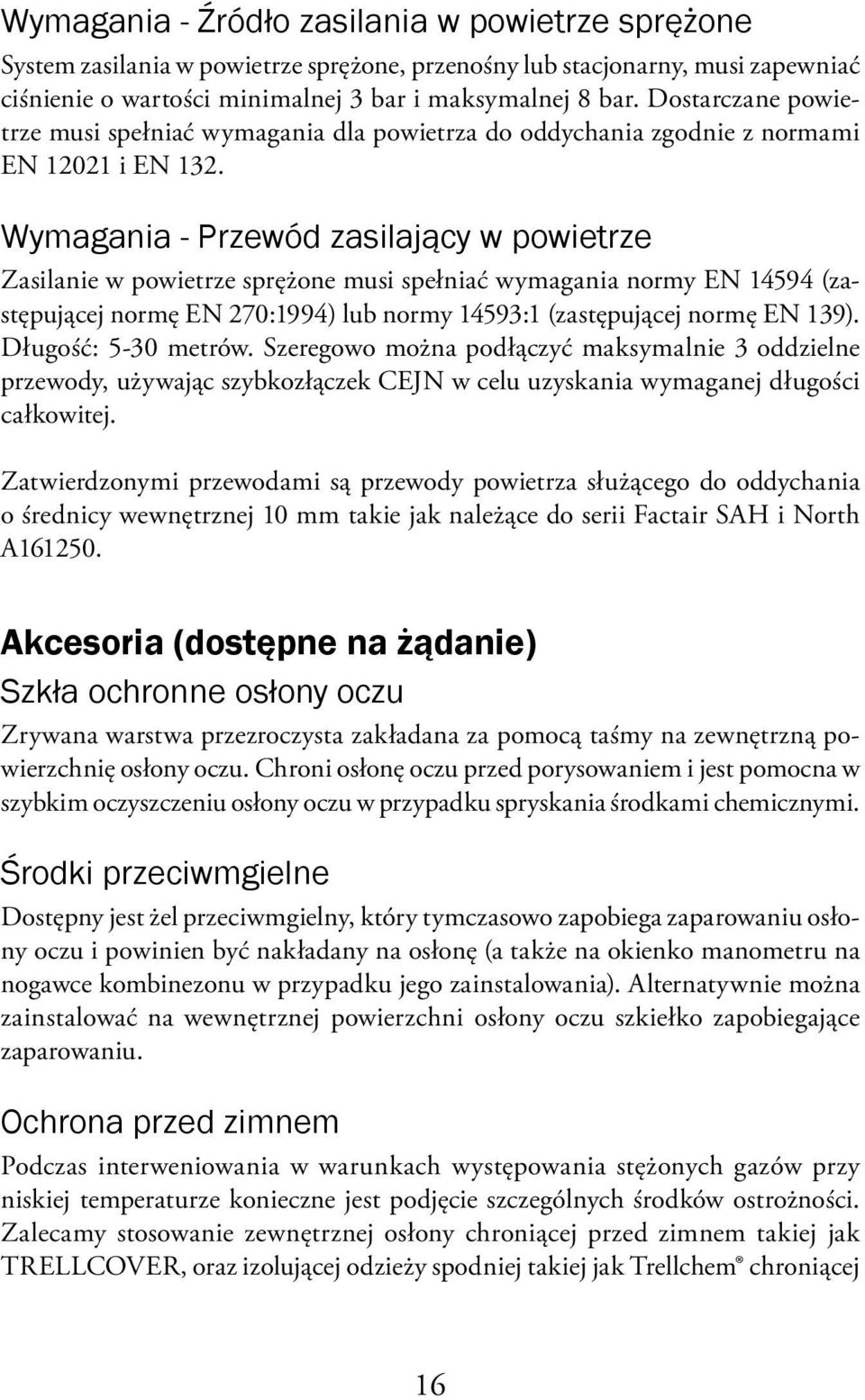 Wymagania - Źródło zasilania w powietrze sprężone

System zasilania w powietrze sprężone, przenośny lub stacjonarny, musi zapewniać ciśnienie o wartości minimalnej 3 bar i maksymalnej 8 bar. Dostarczane powietrze musi spełniać wymagania dla powietrza do oddychania zgodnie z normami EN 12021 i EN 132.

Wymagania - Przewód zasilający w powietrze

Zasilanie w powietrze sprężone musi spełniać wymagania normy EN 14594 (zastępującej normę EN 270:1994) lub normy 14593:1 (zastępującej normę EN 139). Długość: 5-30 metrów. Szeregowo można podłączyć maksymalnie 3 oddzielne przewody, używając szybkozłączek CEJN w celu uzyskania wymaganej długości całkowitej.

Zatwierdzonymi przewodami są przewody powietrza służącego do oddychania o średnicy wewnętrznej 10 mm takie jak należące do serii Factair SAH i North A161250.

Akcesoria (dostępne na żądanie)

Szkła ochronne osłony oczu

Zrywana warstwa przezroczysta zakładana za pomocą taśmy na zewnętrzną powierzchnię osłony oczu. Chroni osłonę oczu przed porysowaniem i jest pomocna w szybkim oczyszczeniu osłony oczu w przypadku spryskania środkami chemicznymi.

Środki przeciwmgielne

Dostępny jest żel przeciwmgielny, który tymczasowo zapobiega zaparowaniu osłony oczu i powinien być nakładany na osłonę (a także na okienko manometru na nogawce kombinezonu w przypadku jego zainstalowania). Alternatywnie można zainstalować na wewnętrznej powierzchni osłony oczu szkiełko zapobiegające zaparowaniu.

Ochrona przed zimnem

Podczas interweniowania w warunkach występowania stężonych gazów przy niskiej temperaturze konieczne jest podjęcie szczególnych środków ostrożności. Zalecamy stosowanie zewnętrznej osłony chroniącej przed zimnem takiej jak TRELLCOVER, oraz izolującej odzieży spodniej takiej jak Trellchem® chroniącej

16